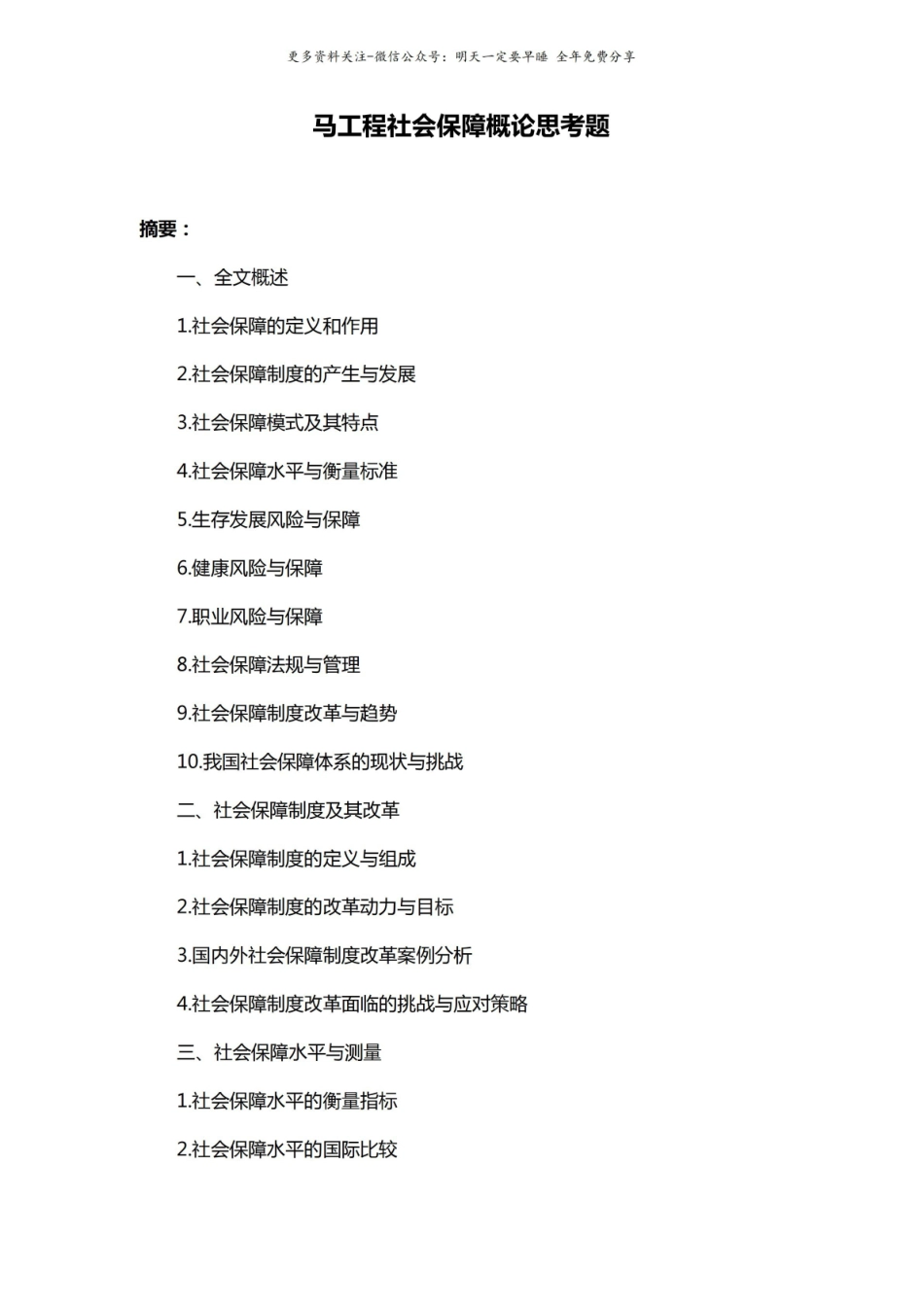 更多资料关注-微信公众号：明天一定要早睡 全年免费分享

马工程社会保障概论思考题

摘要：

一、全文概述

1.社会保障的定义和作用

2.社会保障制度的产生与发展

3.社会保障模式及其特点

4.社会保障水平与衡量标准

5.生存发展风险与保障

6.健康风险与保障

7.职业风险与保障

8.社会保障法规与管理

9.社会保障制度改革与趋势

10.我国社会保障体系的现状与挑战

二、社会保障制度及其改革

1.社会保障制度的定义与组成

2.社会保障制度的改革动力与目标

3.国内外社会保障制度改革案例分析

4.社会保障制度改革面临的挑战与应对策略

三、社会保障水平与测量

1.社会保障水平的衡量指标

2.社会保障水平的国际比较